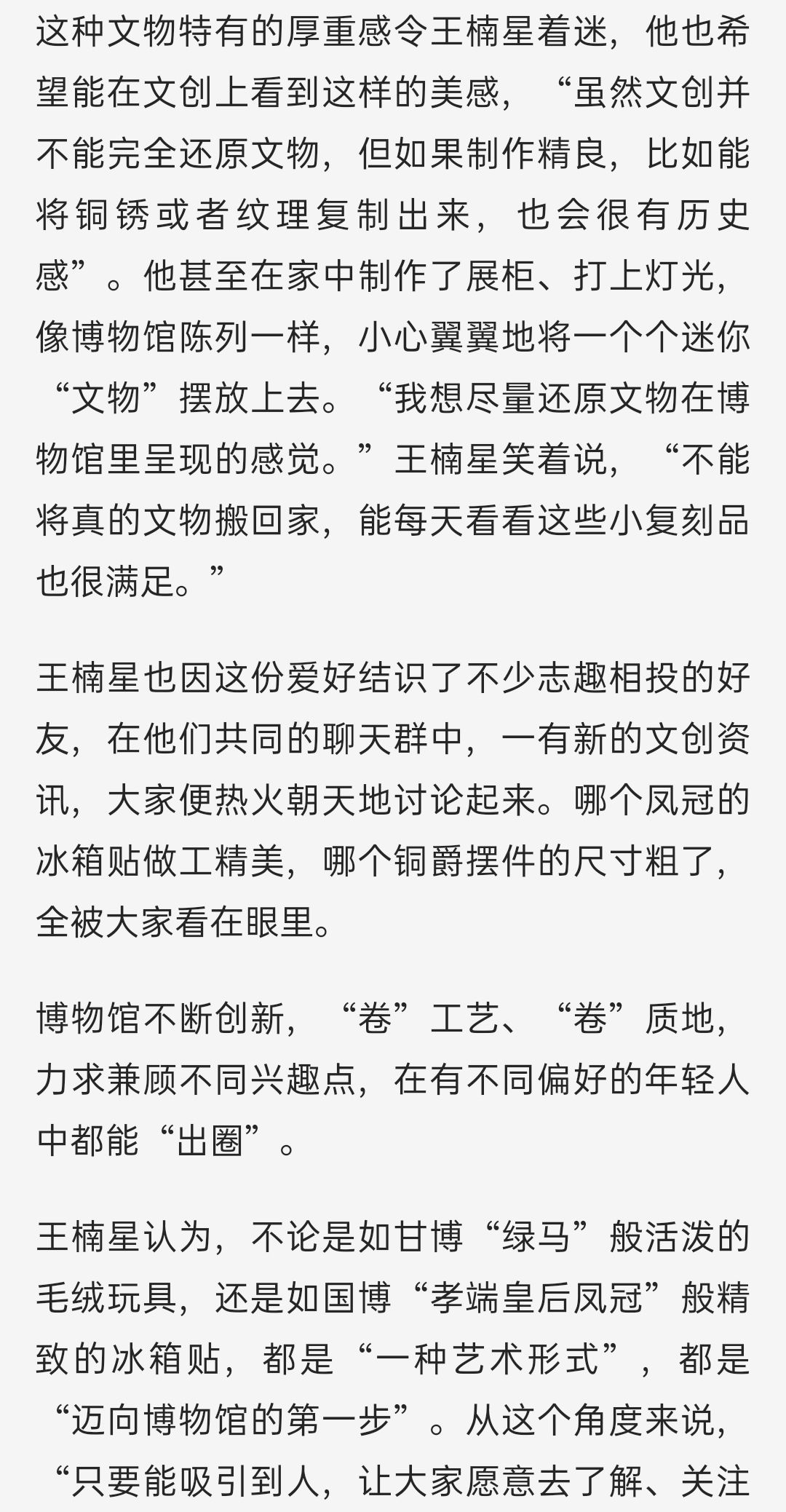 这种文物特有的厚重感令王楠星着迷，他也希望能在文创上看到这样的美感，“虽然文创并不能完全还原文物，但如果制作精良，比如能将铜锈或者纹理复制出来，也会很有历史感”。他甚至在家中制作了展柜、打上灯光，像博物馆陈列一样，小心翼翼地将一个个迷你“文物”摆放上去。“我想尽量还原文物在博物馆里呈现的感觉。”王楠星笑着说，“不能将真的文物搬回家，能每天看看这些小复刻品也很满足。”

王楠星也因这份爱好结识了不少志趣相投的好友，在他们共同的聊天群中，一有新的文创资讯，大家便热火朝天地讨论起来。哪个凤冠的冰箱贴做工精美，哪个铜爵摆件的尺寸粗了，全被大家看在眼里。

博物馆不断创新，“卷”工艺、“卷”质地，力求兼顾不同兴趣点，在有不同偏好的年轻人中都能“出圈”。

王楠星认为，不论是如甘博“绿马”般活泼的毛绒玩具，还是如国博“孝端皇后凤冠”般精致的冰箱贴，都是“一种艺术形式”，都是“迈向博物馆的第一步”。从这个角度来说，“只要能吸引到人，让大家愿意去了解、关注